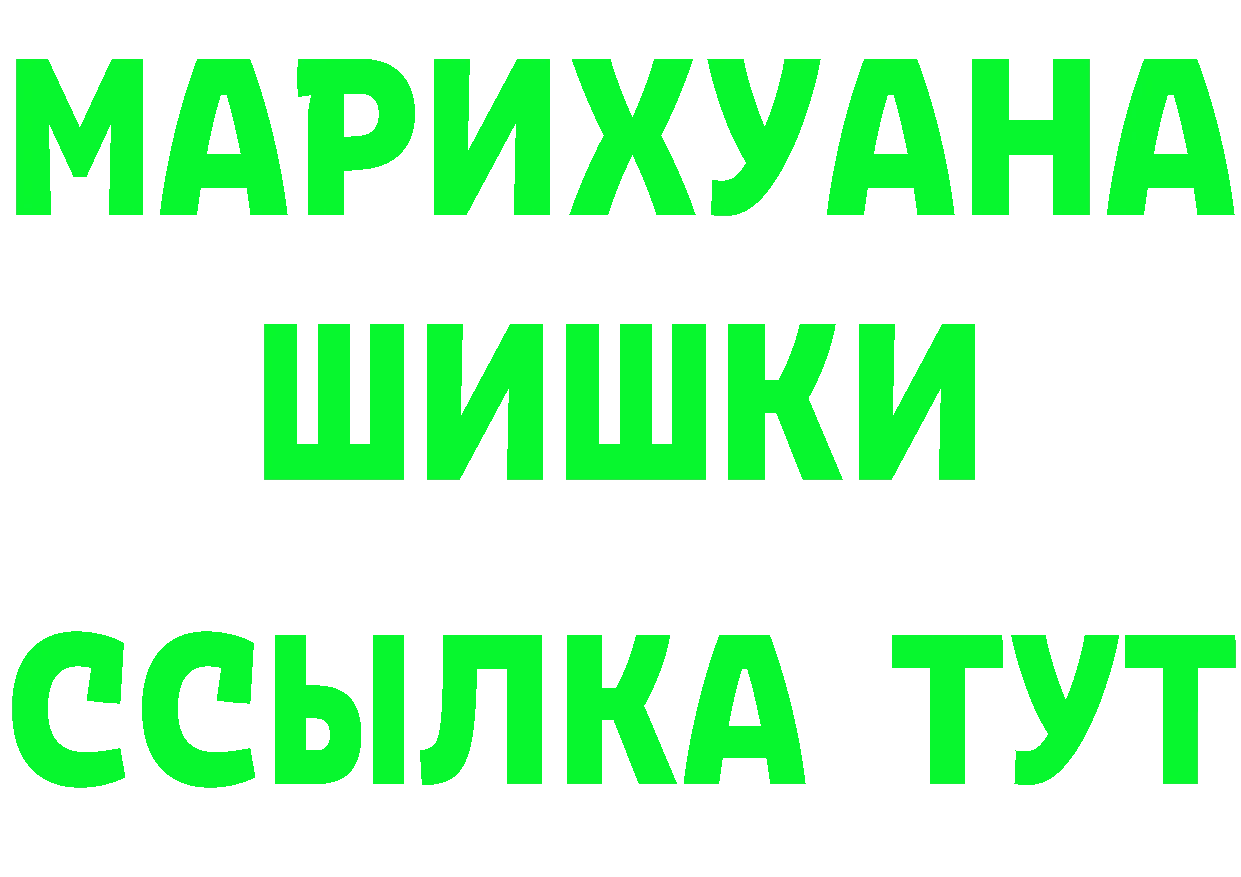 МАРИХУАНА
ШИШКИ
ССЫЛКА ТУТ